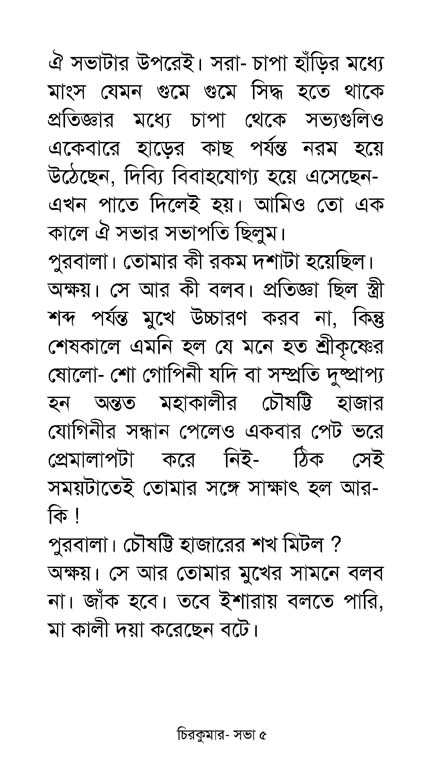 ঐ সভাটার উপরেই। সরা- চাপা হাঁড়ির মধ্যে মাংস যেমন গুমে গুমে সিদ্ধ হতে থাকে প্রতিজ্ঞার মধ্যে চাপা থেকে সভ্যগুলিও একেবারে হাড়ের কাছ পর্যন্ত নরম হয়ে উঠেছেন, দিব্যি বিবাহযোগ্য হয়ে এসেছেন- এখন পাতে দিলেই হয়। আমিও তো এক কালে ঐ সভার সভাপতি ছিলুম।
পুরবালা। তোমার কী রকম দশাটা হয়েছিল।
অক্ষয়। সে আর কী বলব। প্রতিজ্ঞা ছিল স্ত্রী শব্দ পর্যন্ত মুখে উচ্চারণ করব না, কিন্তু শেষকালে এমনি হল যে মনে হত শ্রীকৃষ্ণের ষোলো- শো গোপিনী যদি বা সম্প্রতি দুষ্প্রাপ্য হন অন্তত মহাকালীর চৌষট্টি হাজার যোগিনীর সন্ধান পেলেও একবার পেট ভরে প্রেমালাপটা করে নিই- ঠিক সেই সময়টাতেই তোমার সঙ্গে সাক্ষাৎ হল আর- কি !
পুরবালা। চৌষট্টি হাজারের শখ মিটল ?
অক্ষয়। সে আর তোমার মুখের সামনে বলব না। জাঁক হবে। তবে ইশারায় বলতে পারি, মা কালী দয়া করেছেন বটে।

চিরকুমার- সভা ৫